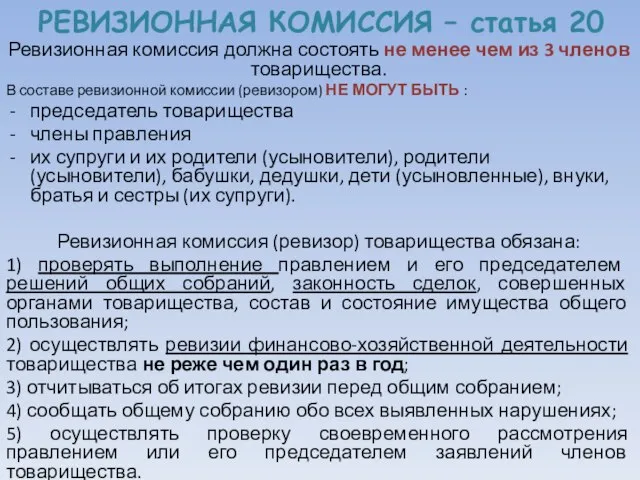 РЕВИЗИОННАЯ КОМИССИЯ – статья 20

Ревизионная комиссия должна состоять не менее чем из 3 членов товарищества.

В составе ревизионной комиссии (ревизором) НЕ МОГУТ БЫТЬ :

- председатель товарищества
- члены правления
- их супруги и их родители (усыновители), родители (усыновители), бабушки, дедушки, дети (усыновленные), внуки, братья и сестры (их супруги).

Ревизионная комиссия (ревизор) товарищества обязана:

1) проверять выполнение правлением и его председателем решений общих собраний, законность сделок, совершенных органами товарищества, состав и состояние имущества общего пользования;

2) осуществлять ревизии финансово-хозяйственной деятельности товарищества не реже чем один раз в год;

3) отчитываться об итогах ревизии перед общим собранием;

4) сообщать общему собранию обо всех выявленных нарушениях;

5) осуществлять проверку своевременного рассмотрения правлением или его председателем заявлений членов товарищества.